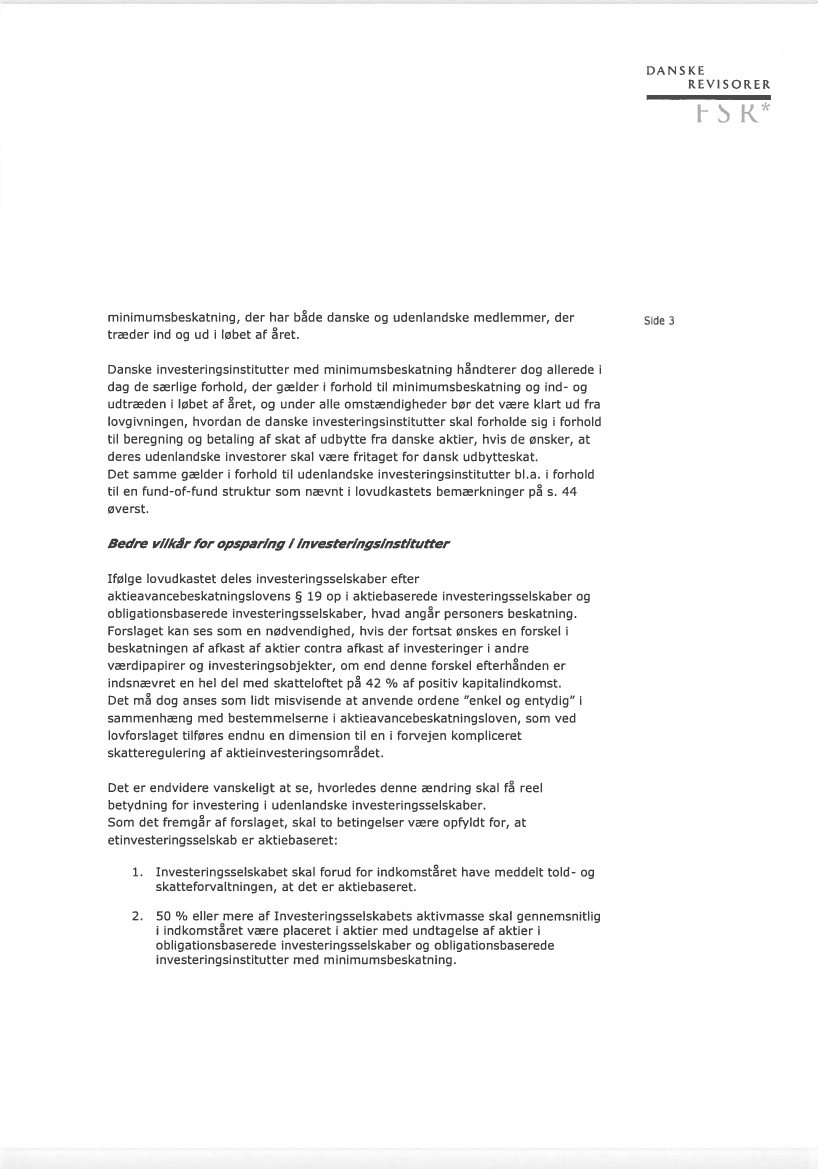 DANSKE
REVISORER
FSR*

Side 3

minimumsbeskatning, der har både danske og udenlandske medlemmer, der træder ind og ud i løbet af året.

Danske investeringsinstitutter med minimumsbeskatning håndterer dog allerede i dag de særlige forhold, der gælder i forhold til minimumsbeskatning og ind- og udtræden i løbet af året, og under alle omstændigheder bør det være klart ud fra lovgivningen, hvordan de danske investeringsinstitutter skal forholde sig i forhold til beregning og betaling af skat af udbytte fra danske aktier, hvis de ønsker, at deres udenlandske investorer skal være fritaget for dansk udbytteskat.
Det samme gælder i forhold til udenlandske investeringsinstitutter bl.a. i forhold til en fund-of-fund struktur som nævnt i lovudkastets bemærkninger på s. 44 øverst.

Bedre vilkår for opsparing i investeringsinstitutter

Ifølge lovudkastet deles investeringsselskaber efter aktieavancebeskatningslovens § 19 op i aktiebaserede investeringsselskaber og obligationsbaserede investeringsselskaber, hvad angår personers beskatning. Forslaget kan ses som en nødvendighed, hvis der fortsat ønskes en forskel i beskatningen af afkast af aktier contra afkast af investeringer i andre værdipapirer og investeringsobjekter, om end denne forskel efterhånden er indsnævret en hel del med skatteloftet på 42 % af positiv kapitalindkomst.
Det må dog anses som lidt misvisende at anvende ordene "enkel og entydig" i sammenhæng med bestemmelserne i aktieavancebeskatningsloven, som ved lovforslaget tilføres endnu en dimension til en i forvejen kompliceret skatteregulering af aktieinvesteringsområdet.

Det er endvidere vanskeligt at se, hvorledes denne ændring skal få reel betydning for investering i udenlandske investeringsselskaber.
Som det fremgår af forslaget, skal to betingelser være opfyldt for, at etinvesteringsselskab er aktiebaseret:

1. Investeringsselskabet skal forud for indkomståret have meddelt told- og skatteforvaltningen, at det er aktiebaseret.

2. 50 % eller mere af Investeringsselskabets aktivmasse skal gennemsnitlig i indkomståret være placeret i aktier med undtagelse af aktier i obligationsbaserede investeringsselskaber og obligationsbaserede investeringsinstitutter med minimumsbeskatning.